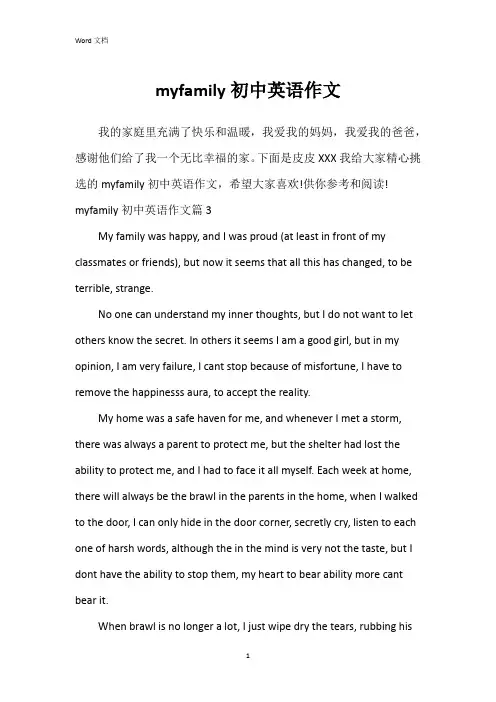 Word 文档

myfamily 初中英语作文

我的家庭里充满了快乐和温暖，我爱我的妈妈，我爱我的爸爸，感谢他们给了我一个无比幸福的家。下面是皮皮 XXX 我给大家精心挑选的 myfamily 初中英语作文，希望大家喜欢!供你参考和阅读!

myfamily 初中英语作文篇 3

My family was happy, and I was proud (at least in front of my classmates or friends), but now it seems that all this has changed, to be terrible, strange.

No one can understand my inner thoughts, but I do not want to let others know the secret. In others it seems I am a good girl, but in my opinion, I am very failure, I cant stop because of misfortune, I have to remove the happinesss aura, to accept the reality.

My home was a safe haven for me, and whenever I met a storm, there was always a parent to protect me, but the shelter had lost the ability to protect me, and I had to face it all myself. Each week at home, there will always be the brawl in the parents in the home, when I walked to the door, I can only hide in the door corner, secretly cry, listen to each one of harsh words, although the in the mind is very not the taste, but I dont have the ability to stop them, my heart to bear ability more cant bear it.

When brawl is no longer a lot, I just wipe dry the tears, rubbing his

1